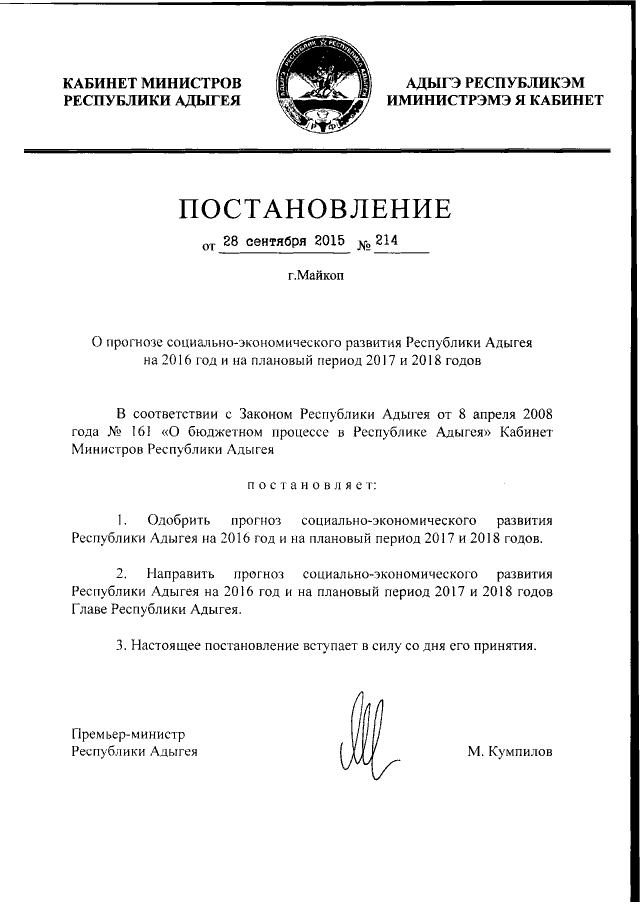 КАБИНЕТ МИНИСТРОВ
РЕСПУБЛИКИ АДЫГЕЯ

АДЫГЭ РЕСПУБЛИКЭМ
ИМИНИСТРЭМЭ Я КАБИНЕТ

ПОСТАНОВЛЕНИЕ

от 28 сентября 2015 № 214

г.Майкоп

О прогнозе социально-экономического развития Республики Адыгея на 2016 год и на плановый период 2017 и 2018 годов

В соответствии с Законом Республики Адыгея от 8 апреля 2008 года № 161 «О бюджетном процессе в Республике Адыгея» Кабинет Министров Республики Адыгея

постановляет:

1. Одобрить прогноз социально-экономического развития Республики Адыгея на 2016 год и на плановый период 2017 и 2018 годов.

2. Направить прогноз социально-экономического развития Республики Адыгея на 2016 год и на плановый период 2017 и 2018 годов Главе Республики Адыгея.

3. Настоящее постановление вступает в силу со дня его принятия.

Премьер-министр
Республики Адыгея

М. Кумпилов